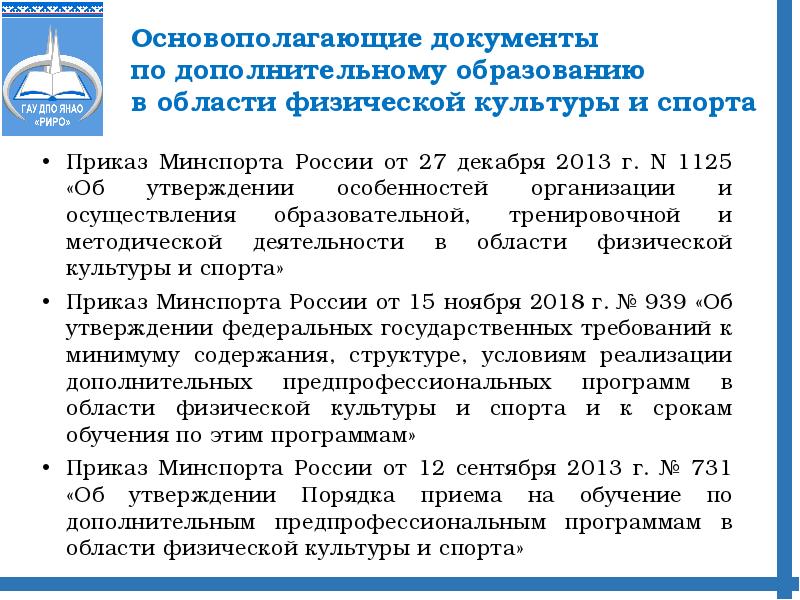 ГАУ ДПО ЯНАО «РИРО»

Основополагающие документы по дополнительному образованию в области физической культуры и спорта

• Приказ Минспорта России от 27 декабря 2013 г. N 1125 «Об утверждении особенностей организации и осуществления образовательной, тренировочной и методической деятельности в области физической культуры и спорта»

• Приказ Минспорта России от 15 ноября 2018 г. № 939 «Об утверждении федеральных государственных требований к минимуму содержания, структуре, условиям реализации дополнительных предпрофессиональных программ в области физической культуры и спорта и к срокам обучения по этим программам»

• Приказ Минспорта России от 12 сентября 2013 г. № 731 «Об утверждении Порядка приема на обучение по дополнительным предпрофессиональным программам в области физической культуры и спорта»